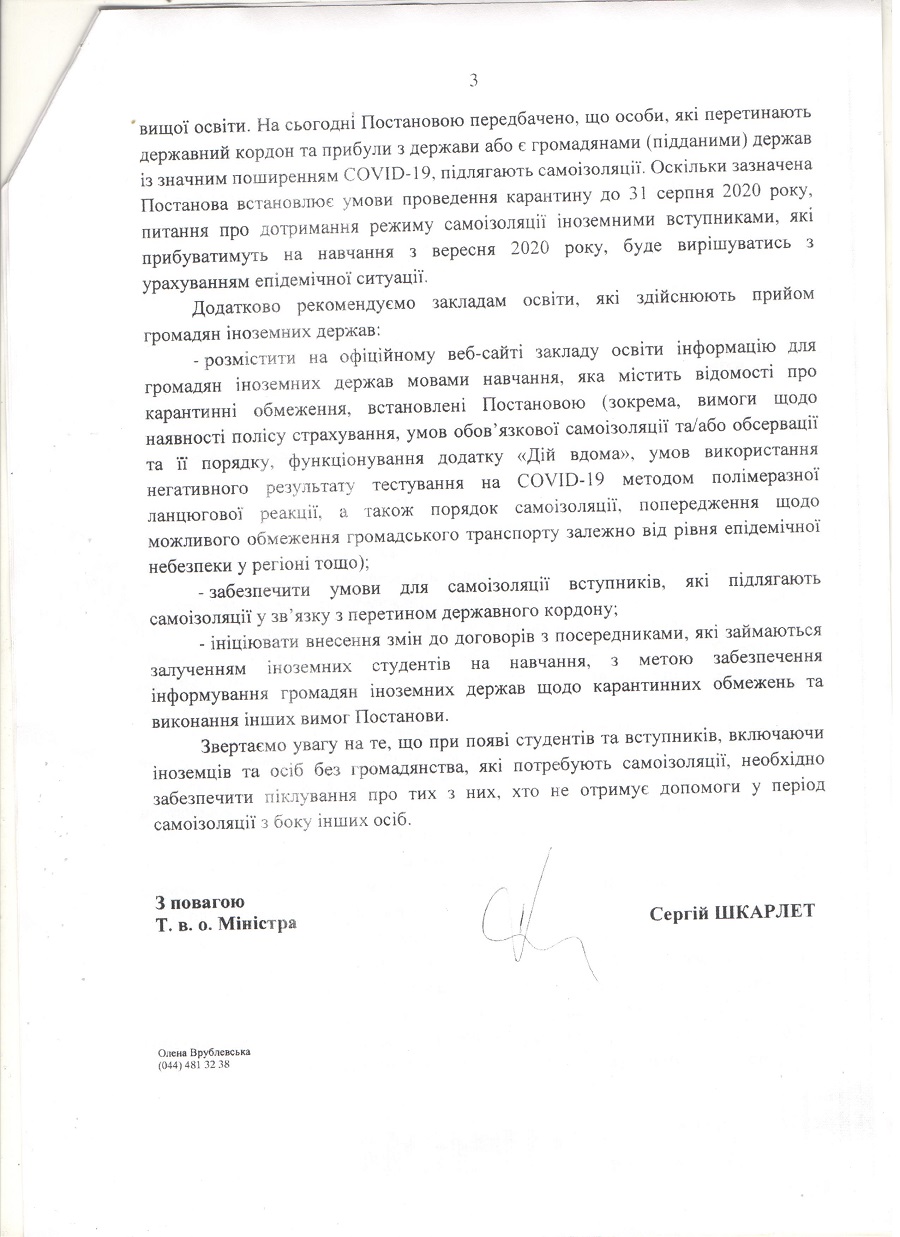 3

вищої освіти. На сьогодні Постановою передбачено, що особи, які перетинають державний кордон та прибули з держави або є громадянами (підданими) держав із значним поширенням COVID-19, підлягають самоізоляції. Оскільки зазначена Постанова встановлює умови проведення карантину до 31 серпня 2020 року, питання про дотримання режиму самоізоляції іноземними вступниками, які прибуватимуть на навчання з вересня 2020 року, буде вирішуватись з урахуванням епідемічної ситуації.

Додатково рекомендуємо закладам освіти, які здійснюють прийом громадян іноземних держав:

- розмістити на офіційному веб-сайті закладу освіти інформацію для громадян іноземних держав мовами навчання, яка містить відомості про карантинні обмеження, встановлені Постановою (зокрема, вимоги щодо наявності полісу страхування, умов обов'язкової самоізоляції та/або обсервації та її порядку, функціонування додатку «Дій вдома», умов використання негативного результату тестування на COVID-19 методом полімеразної ланцюгової реакції, а також порядок самоізоляції, попередження щодо можливого обмеження громадського транспорту залежно від рівня епідемічної небезпеки у регіоні тощо);

- забезпечити умови для самоізоляції вступників, які підлягають самоізоляції у зв'язку з перетином державного кордону;

- ініціювати внесення змін до договорів з посередниками, які займаються залученням іноземних студентів на навчання, з метою забезпечення інформування громадян іноземних держав щодо карантинних обмежень та виконання інших вимог Постанови.

Звертаємо увагу на те, що при появі студентів та вступників, включаючи іноземців та осіб без громадянства, які потребують самоізоляції, необхідно забезпечити піклування про тих з них, хто не отримує допомоги у період самоізоляції з боку інших осіб.

З повагою
Т. в. о. Міністра

Сергій ШКАРЛЕТ

Олена Врублевська
(044) 481 32 38